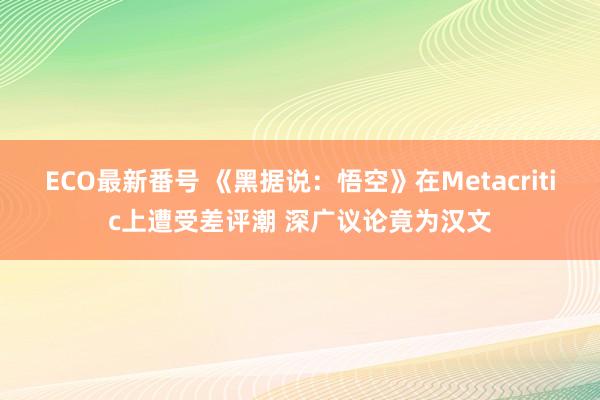 ECO最新番号 《黑据说：悟空》在Metacritic上遭受差评潮 深广议论竟为汉文